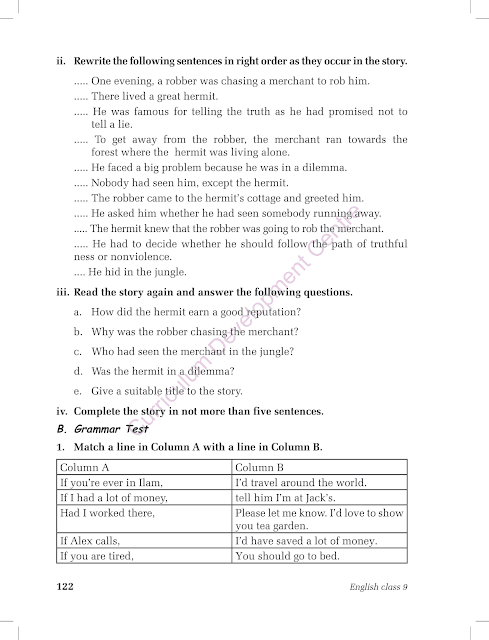 ii. Rewrite the following sentences in right order as they occur in the story.

..... One evening, a robber was chasing a merchant to rob him.

..... There lived a great hermit.

..... He was famous for telling the truth as he had promised not to tell a lie.

..... To get away from the robber, the merchant ran towards the forest where the hermit was living alone.

..... He faced a big problem because he was in a dilemma.

..... Nobody had seen him, except the hermit.

..... The robber came to the hermit's cottage and greeted him.

..... He asked him whether he had seen somebody running away.

..... The hermit knew that the robber was going to rob the merchant.

..... He had to decide whether he should follow the path of truthful ness or nonviolence.

.... He hid in the jungle.

iii. Read the story again and answer the following questions.

a. How did the hermit earn a good reputation?

b. Why was the robber chasing the merchant?

c. Who had seen the merchant in the jungle?

d. Was the hermit in a dilemma?

e. Give a suitable title to the story.

iv. Complete the story in not more than five sentences.

B. Grammar Test

1. Match a line in Column A with a line in Column B.

| Column A | Column B |
|---|---|
| If you're ever in Ilam, | I'd travel around the world. |
| If I had a lot of money, | tell him I'm at Jack's. |
| Had I worked there, | Please let me know. I'd love to show you tea garden. |
| If Alex calls, | I'd have saved a lot of money. |
| If you are tired, | You should go to bed. |

Curriculum Development Centre

122

English class 9